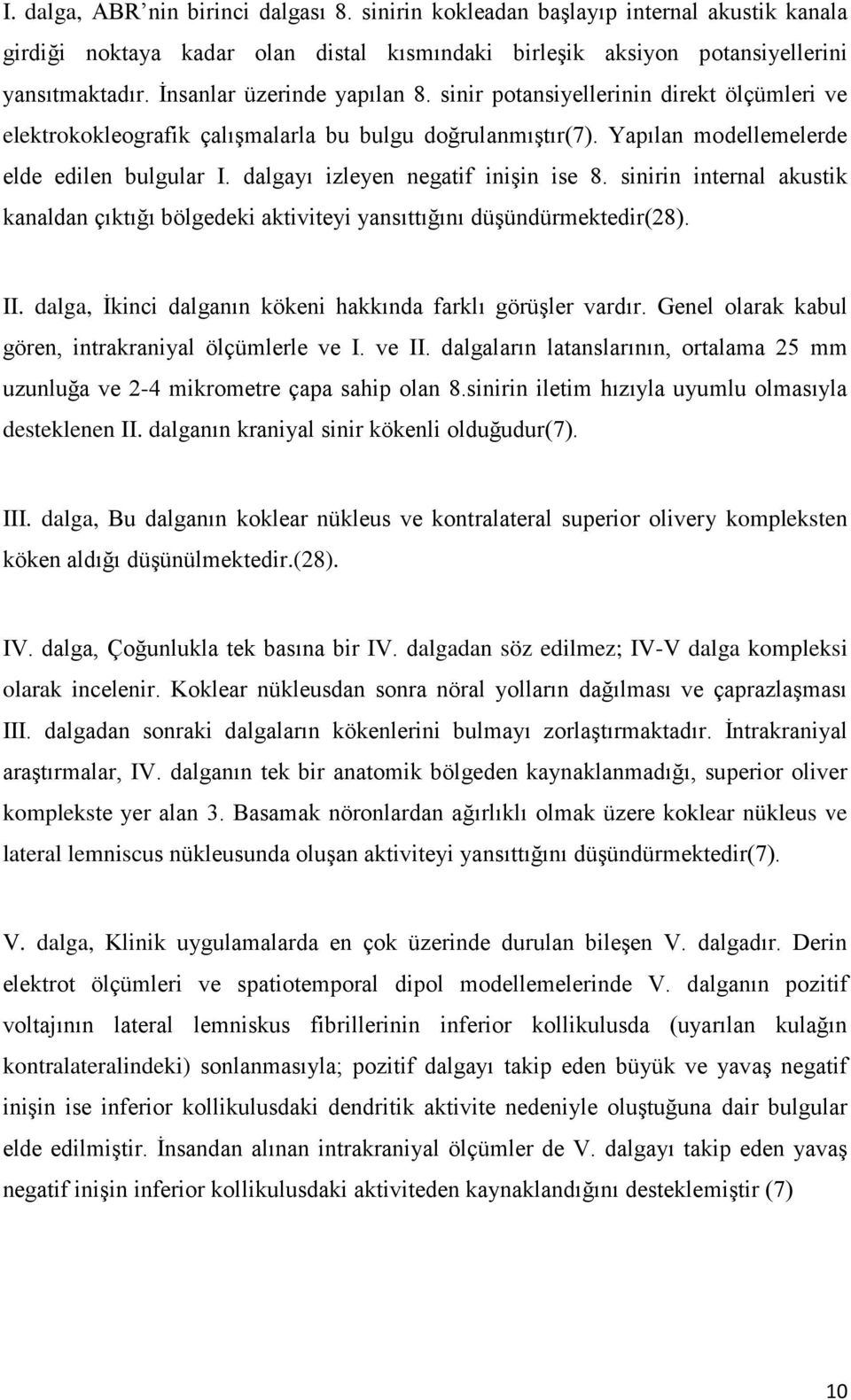 I. dalga, ABR'nin birinci dalgası 8. sinirin kokleadan başlayıp internal akustik kanala girdiği noktaya kadar olan distal kısmındaki birleşik aksiyon potansiyellerini yansıtmaktadır. İnsanlar üzerinde yapılan 8. sinir potansiyellerinin direkt ölçümleri ve elektrokokleografik çalışmalarla bu bulgu doğrulanmıştır(7). Yapılan modellemelerde elde edilen bulgular I. dalgayı izleyen negatif inişin ise 8. sinirin internal akustik kanaldan çıktığı bölgedeki aktiviteyi yansıttığını düşündürmektedir(28).

II. dalga, İkinci dalganın kökeni hakkında farklı görüşler vardır. Genel olarak kabul gören, intrakraniyal ölçümlerle ve I. ve II. dalgaların latanslarının, ortalama 25 mm uzunluğa ve 2-4 mikrometre çapa sahip olan 8.sinirin iletim hızıyla uyumlu olmasıyla desteklenen II. dalganın kraniyal sinir kökenli olduğudur(7).

III. dalga, Bu dalganın koklear nükleus ve kontralateral superior olivery kompleksten köken aldığı düşünülmektedir.(28).

IV. dalga, Çoğunlukla tek basına bir IV. dalgadan söz edilmez; IV-V dalga kompleksi olarak incelenir. Koklear nükleusdan sonra nöral yolların dağılması ve çaprazlaşması III. dalgadan sonraki dalgaların kökenlerini bulmayı zorlaştırmaktadır. İntrakraniyal araştırmalar, IV. dalganın tek bir anatomik bölgeden kaynaklanmadığı, superior oliver komplekste yer alan 3. Basamak nöronlardan ağırlıklı olmak üzere koklear nükleus ve lateral lemniscus nükleusunda oluşan aktiviteyi yansıttığını düşündürmektedir(7).

V. dalga, Klinik uygulamalarda en çok üzerinde durulan bileşen V. dalgadır. Derin elektrot ölçümleri ve spatiotemporal dipol modellemelerinde V. dalganın pozitif voltajının lateral lemniskus fibrillerinin inferior kollikulusda (uyarılan kulağın kontralateralindeki) sonlanmasıyla; pozitif dalgayı takip eden büyük ve yavaş negatif inişin ise inferior kollikulusdaki dendritik aktivite nedeniyle oluştuğuna dair bulgular elde edilmiştir. İnsandan alınan intrakraniyal ölçümler de V. dalgayı takip eden yavaş negatif inişin inferior kollikulusdaki aktiviteden kaynaklandığını desteklemiştir (7)

10